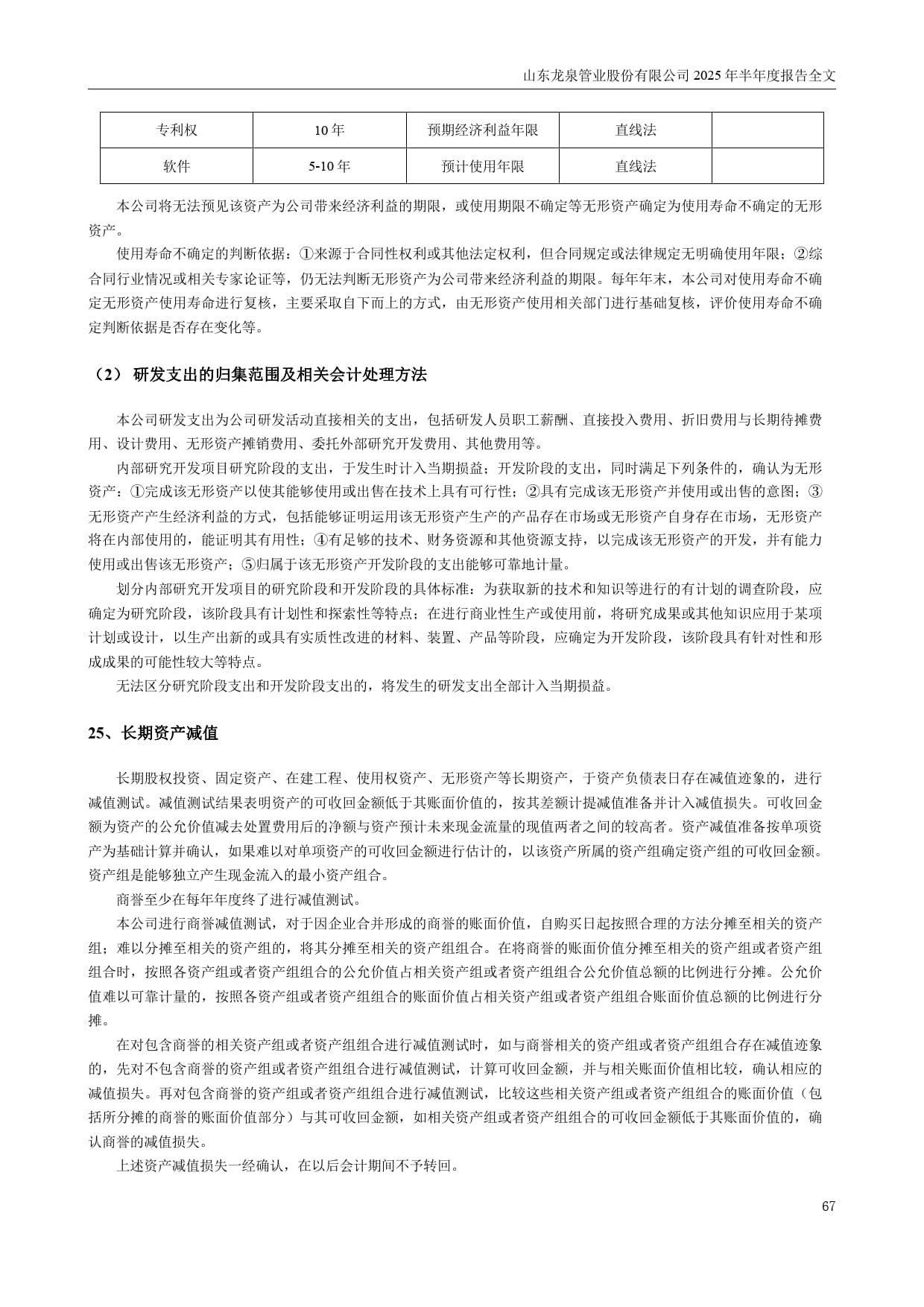 山东龙泉管业股份有限公司 2025 年半年度报告全文

| 专利权 | 10 年 | 预期经济利益年限 | 直线法 |  |
|---|---|---|---|---|
| 软件 | 5-10 年 | 预计使用年限 | 直线法 |  |

本公司将无法预见该资产为公司带来经济利益的期限，或使用期限不确定等无形资产确定为使用寿命不确定的无形资产。

使用寿命不确定的判断依据：①来源于合同性权利或其他法定权利，但合同规定或法律规定无明确使用年限；②综合同行业情况或相关专家论证等，仍无法判断无形资产为公司带来经济利益的期限。每年年末，本公司对使用寿命不确定无形资产使用寿命进行复核，主要采取自下而上的方式，由无形资产使用相关部门进行基础复核，评价使用寿命不确定判断依据是否存在变化等。

（2） 研发支出的归集范围及相关会计处理方法

本公司研发支出为公司研发活动直接相关的支出，包括研发人员职工薪酬、直接投入费用、折旧费用与长期待摊费用、设计费用、无形资产摊销费用、委托外部研究开发费用、其他费用等。

内部研究开发项目研究阶段的支出，于发生时计入当期损益；开发阶段的支出，同时满足下列条件的，确认为无形资产：①完成该无形资产以使其能够使用或出售在技术上具有可行性；②具有完成该无形资产并使用或出售的意图；③无形资产产生经济利益的方式，包括能够证明运用该无形资产生产的产品存在市场或无形资产自身存在市场，无形资产将在内部使用的，能证明其有用性；④有足够的技术、财务资源和其他资源支持，以完成该无形资产的开发，并有能力使用或出售该无形资产；⑤归属于该无形资产开发阶段的支出能够可靠地计量。

划分内部研究开发项目的研究阶段和开发阶段的具体标准：为获取新的技术和知识等进行的有计划的调查阶段，应确定为研究阶段，该阶段具有计划性和探索性等特点；在进行商业性生产或使用前，将研究成果或其他知识应用于某项计划或设计，以生产出新的或具有实质性改进的材料、装置、产品等阶段，应确定为开发阶段，该阶段具有针对性和形成成果的可能性较大等特点。

无法区分研究阶段支出和开发阶段支出的，将发生的研发支出全部计入当期损益。

25、长期资产减值

长期股权投资、固定资产、在建工程、使用权资产、无形资产等长期资产，于资产负债表日存在减值迹象的，进行减值测试。减值测试结果表明资产的可收回金额低于其账面价值的，按其差额计提减值准备并计入减值损失。可收回金额为资产的公允价值减去处置费用后的净额与资产预计未来现金流量的现值两者之间的较高者。资产减值准备按单项资产为基础计算并确认，如果难以对单项资产的可收回金额进行估计的，以该资产所属的资产组确定资产组的可收回金额。资产组是能够独立产生现金流入的最小资产组合。

商誉至少在每年年度终了进行减值测试。

本公司进行商誉减值测试，对于因企业合并形成的商誉的账面价值，自购买日起按照合理的方法分摊至相关的资产组；难以分摊至相关的资产组的，将其分摊至相关的资产组组合。在将商誉的账面价值分摊至相关的资产组或者资产组组合时，按照各资产组或者资产组组合的公允价值占相关资产组或者资产组组合公允价值总额的比例进行分摊。公允价值难以可靠计量的，按照各资产组或者资产组组合的账面价值占相关资产组或者资产组组合账面价值总额的比例进行分摊。

在对包含商誉的相关资产组或者资产组组合进行减值测试时，如与商誉相关的资产组或者资产组组合存在减值迹象的，先对不包含商誉的资产组或者资产组组合进行减值测试，计算可收回金额，并与相关账面价值相比较，确认相应的减值损失。再对包含商誉的资产组或者资产组组合进行减值测试，比较这些相关资产组或者资产组组合的账面价值（包括所分摊的商誉的账面价值部分）与其可收回金额，如相关资产组或者资产组组合的可收回金额低于其账面价值的，确认商誉的减值损失。

上述资产减值损失一经确认，在以后会计期间不予转回。

67